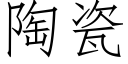 陶瓷